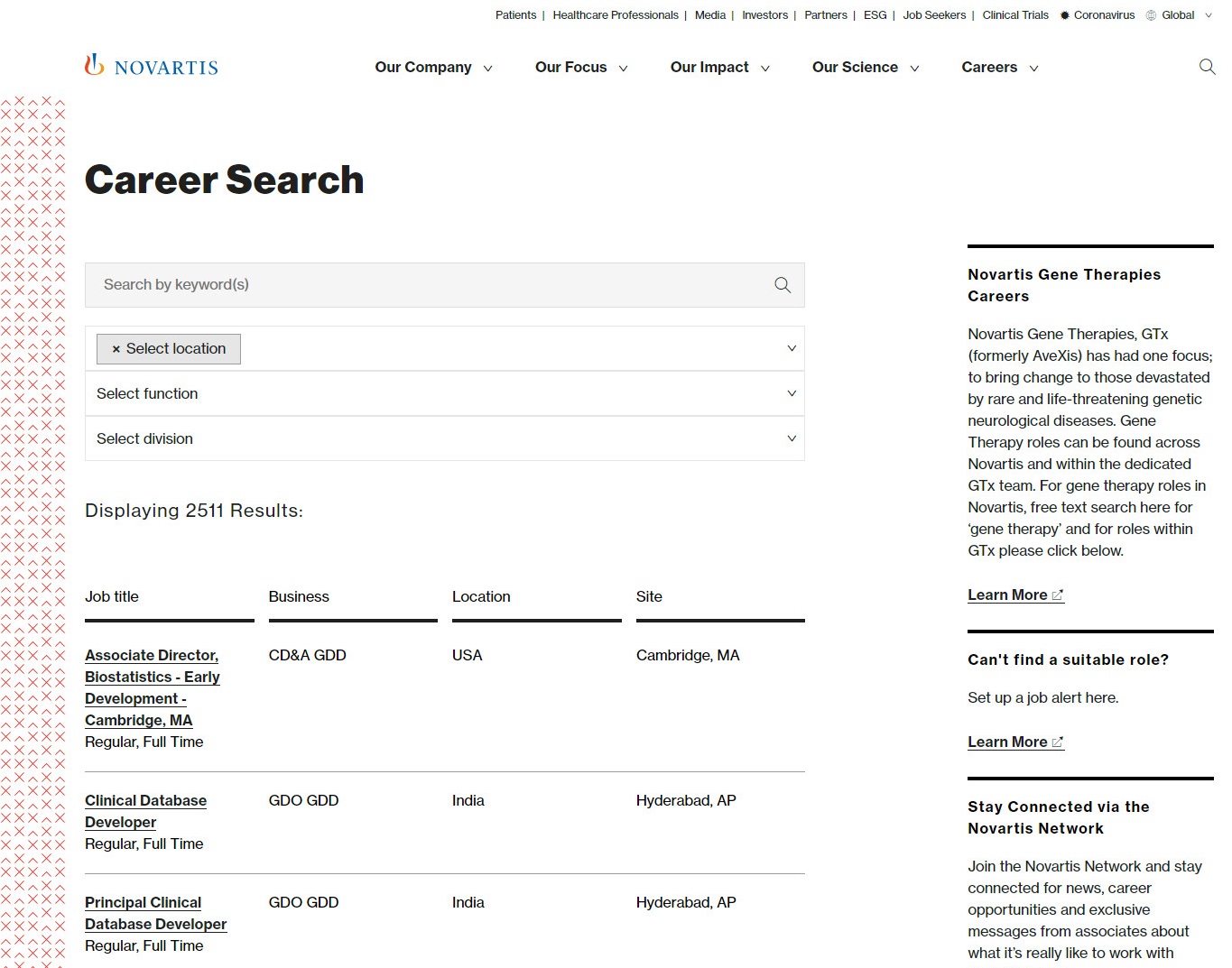 Patients | Healthcare Professionals | Media | Investors | Partners | ESG | Job Seekers | Clinical Trials Coronavirus Global

NOVARTIS

Our Company Our Focus Our Impact Our Science Careers

Career Search

Search by keyword(s)

× Select location

Select function

Select division

Displaying 2511 Results:

| Job title | Business | Location | Site |
|---|---|---|---|
| Associate Director, Biostatistics - Early Development - Cambridge, MA Regular, Full Time | CD&A GDD | USA | Cambridge, MA |
| Clinical Database Developer Regular, Full Time | GDO GDD | India | Hyderabad, AP |
| Principal Clinical Database Developer Regular, Full Time | GDO GDD | India | Hyderabad, AP |

Novartis Gene Therapies Careers

Novartis Gene Therapies, GTx (formerly AveXis) has had one focus; to bring change to those devastated by rare and life-threatening genetic neurological diseases. Gene Therapy roles can be found across Novartis and within the dedicated GTx team. For gene therapy roles in Novartis, free text search here for 'gene therapy' and for roles within GTx please click below.

Learn More

Can't find a suitable role?

Set up a job alert here.

Learn More

Stay Connected via the Novartis Network

Join the Novartis Network and stay connected for news, career opportunities and exclusive messages from associates about what it's really like to work with